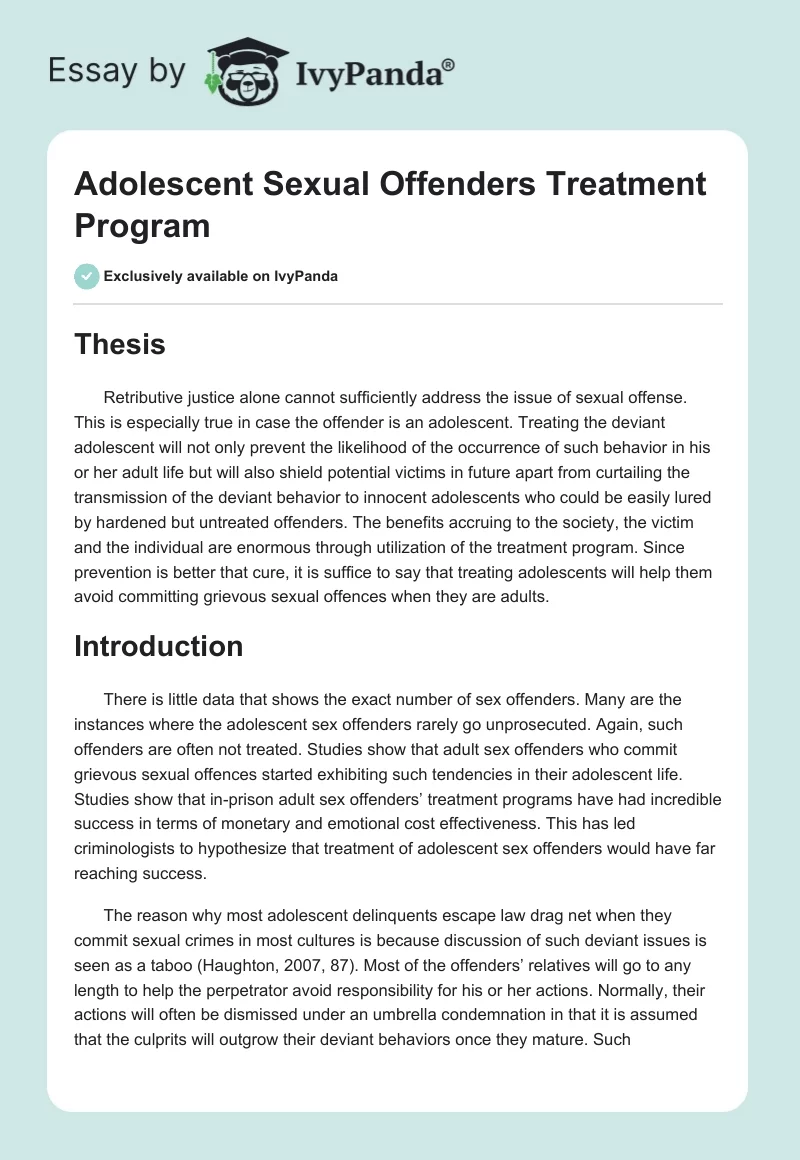 Essay by IvyPanda®

Adolescent Sexual Offenders Treatment Program

Exclusively available on IvyPanda

Thesis

Retributive justice alone cannot sufficiently address the issue of sexual offense. This is especially true in case the offender is an adolescent. Treating the deviant adolescent will not only prevent the likelihood of the occurrence of such behavior in his or her adult life but will also shield potential victims in future apart from curtailing the transmission of the deviant behavior to innocent adolescents who could be easily lured by hardened but untreated offenders. The benefits accruing to the society, the victim and the individual are enormous through utilization of the treatment program. Since prevention is better that cure, it is suffice to say that treating adolescents will help them avoid committing grievous sexual offences when they are adults.

Introduction

There is little data that shows the exact number of sex offenders. Many are the instances where the adolescent sex offenders rarely go unprosecuted. Again, such offenders are often not treated. Studies show that adult sex offenders who commit grievous sexual offences started exhibiting such tendencies in their adolescent life. Studies show that in-prison adult sex offenders' treatment programs have had incredible success in terms of monetary and emotional cost effectiveness. This has led criminologists to hypothesize that treatment of adolescent sex offenders would have far reaching success.

The reason why most adolescent delinquents escape law drag net when they commit sexual crimes in most cultures is because discussion of such deviant issues is seen as a taboo (Haughton, 2007, 87). Most of the offenders' relatives will go to any length to help the perpetrator avoid responsibility for his or her actions. Normally, their actions will often be dismissed under an umbrella condemnation in that it is assumed that the culprits will outgrow their deviant behaviors once they mature. Such